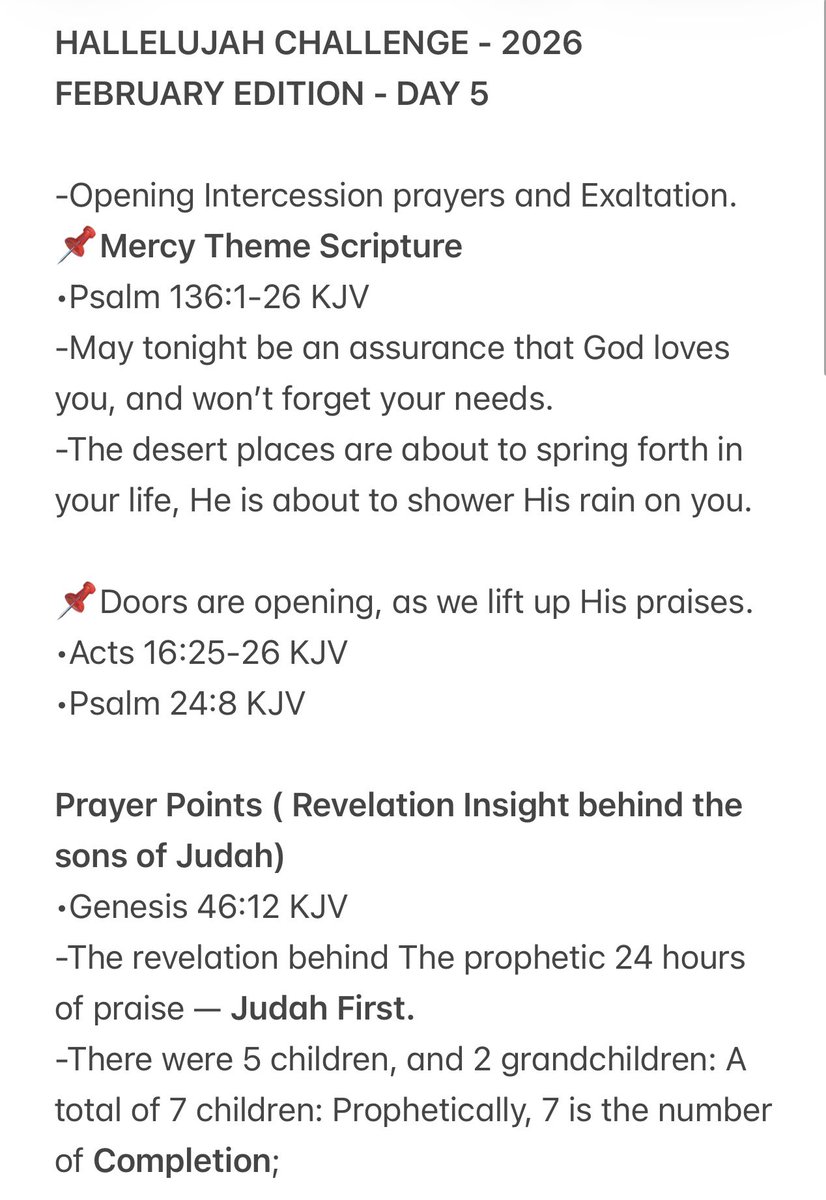 HALLELUJAH CHALLENGE - 2026
FEBRUARY EDITION - DAY 5

-Opening Intercession prayers and Exaltation.
📌Mercy Theme Scripture
•Psalm 136:1-26 KJV
-May tonight be an assurance that God loves you, and won't forget your needs.
-The desert places are about to spring forth in your life, He is about to shower His rain on you.

📌Doors are opening, as we lift up His praises.
•Acts 16:25-26 KJV
•Psalm 24:8 KJV

Prayer Points ( Revelation Insight behind the sons of Judah)
•Genesis 46:12 KJV
-The revelation behind The prophetic 24 hours of praise — Judah First.
-There were 5 children, and 2 grandchildren: A total of 7 children: Prophetically, 7 is the number of Completion;